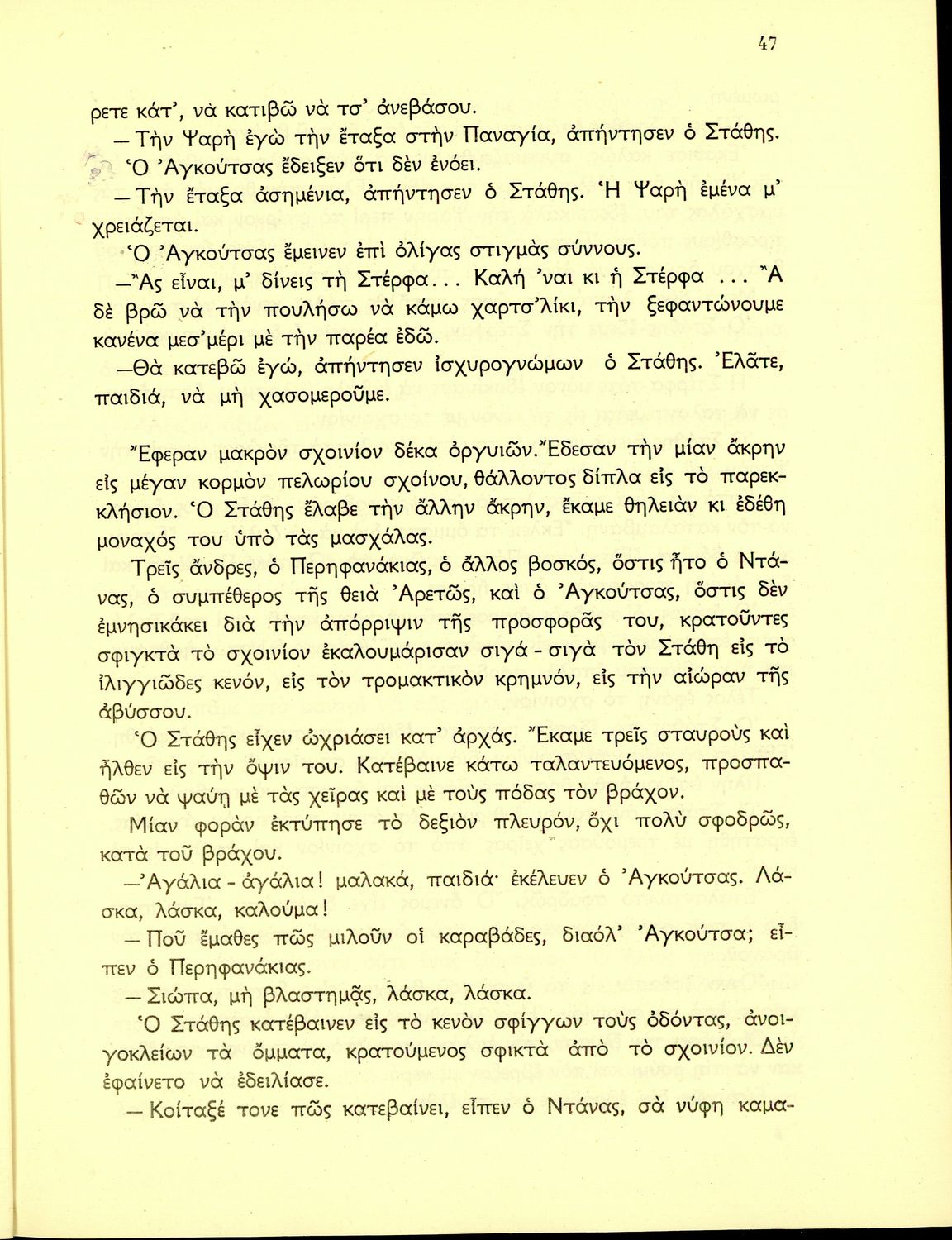 47

ρετε κάτ', νὰ κατιβῶ νὰ τσ' ἀνεβάσου.

— Τὴν Ψαρὴ ἐγὼ τὴν ἔταξα στὴν Παναγία, ἀπήντησεν ὁ Στάθης.

Ὁ Ἀγκούτσας ἔδειξεν ὅτι δὲν ἐνόει.

— Τὴν ἔταξα ἀσημένια, ἀπήντησεν ὁ Στάθης. Ἡ Ψαρὴ ἐμένα μ' χρειάζεται.

Ὁ Ἀγκούτσας ἔμεινεν ἐπὶ ὀλίγας στιγμὰς σύννους.

—Ἂς εἶναι, μ' δίνεις τὴ Στέρφα... Καλὴ 'ναι κι ἡ Στέρφα ... Ἂ δὲ βρῶ νὰ τὴν πουλήσω νὰ κάμω χαρτσ'λίκι, τὴν ξεφαντώνουμε κανένα μεσ'μέρι μὲ τὴν παρέα ἐδῶ.

—Θὰ κατεβῶ ἐγώ, ἀπήντησεν ἰσχυρογνώμων ὁ Στάθης. Ἐλᾶτε, παιδιά, νὰ μὴ χασομεροῦμε.

Ἔφεραν μακρὸν σχοινίον δέκα ὀργυιῶν. Ἔδεσαν τὴν μίαν ἄκρην εἰς μέγαν κορμὸν πελωρίου σχοίνου, θάλλοντος δίπλα εἰς τὸ παρεκκλήσιον. Ὁ Στάθης ἔλαβε τὴν ἄλλην ἄκρην, ἔκαμε θηλειὰν κι ἐδέθη μοναχός του ὑπὸ τὰς μασχάλας.

Τρεῖς ἄνδρες, ὁ Περηφανάκιας, ὁ ἄλλος βοσκός, ὅστις ἦτο ὁ Ντάνας, ὁ συμπέθερος τῆς θειὰ Ἀρετῶς, καὶ ὁ Ἀγκούτσας, ὅστις δὲν ἐμνησικάκει διὰ τὴν ἀπόρριψιν τῆς προσφορᾶς του, κρατοῦντες σφιγκτὰ τὸ σχοινίον ἐκαλουμάρισαν σιγά - σιγὰ τὸν Στάθη εἰς τὸ ἰλιγγιῶδες κενόν, εἰς τὸν τρομακτικὸν κρημνόν, εἰς τὴν αἰώραν τῆς ἀβύσσου.

Ὁ Στάθης εἶχεν ὠχριάσει κατ' ἀρχάς. Ἔκαμε τρεῖς σταυροὺς καὶ ἦλθεν εἰς τὴν ὄψιν του. Κατέβαινε κάτω ταλαντευόμενος, προσπαθῶν νὰ ψαύῃ μὲ τὰς χεῖρας καὶ μὲ τοὺς πόδας τὸν βράχον.

Μίαν φορὰν ἐκτύπησε τὸ δεξιὸν πλευρόν, ὄχι πολὺ σφοδρῶς, κατὰ τοῦ βράχου.

—Ἀγάλια - ἀγάλια! μαλακά, παιδιά· ἐκέλευεν ὁ Ἀγκούτσας. Λάσκα, λάσκα, καλούμα!

— Ποῦ ἔμαθες πῶς μιλοῦν οἱ καραβάδες, διαόλ' Ἀγκούτσα; εἶπεν ὁ Περηφανάκιας.

— Σιώπα, μὴ βλαστημᾷς, λάσκα, λάσκα.

Ὁ Στάθης κατέβαινεν εἰς τὸ κενὸν σφίγγων τοὺς ὀδόντας, ἀνοιγοκλείων τὰ ὄμματα, κρατούμενος σφικτὰ ἀπὸ τὸ σχοινίον. Δὲν ἐφαίνετο νὰ ἐδειλίασε.

— Κοίταξέ τονε πῶς κατεβαίνει, εἶπεν ὁ Ντάνας, σὰ νύφη καμα-